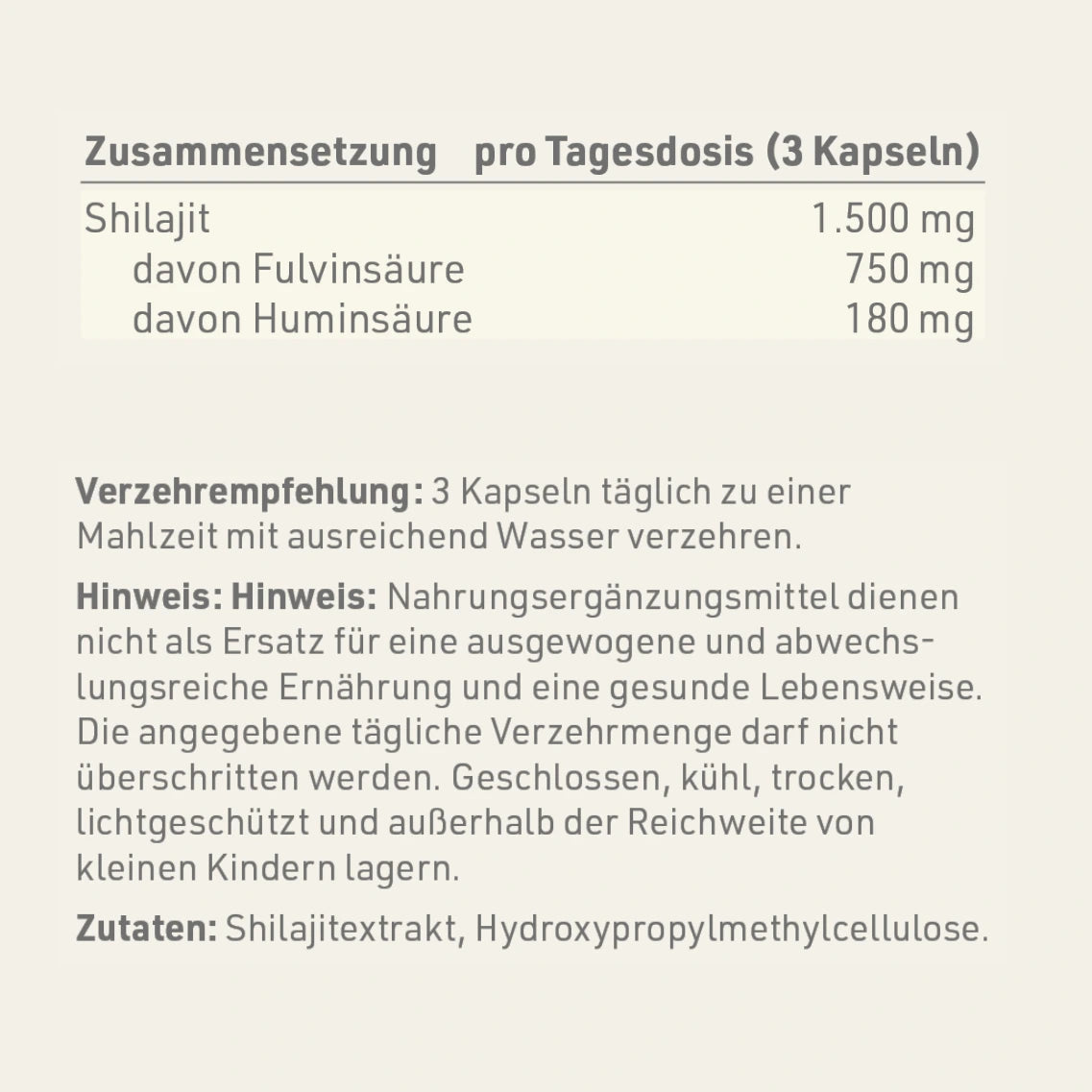 | Zusammensetzung | pro Tagesdosis (3 Kapseln) |
|---|---|
| Shilajit | 1.500 mg |
| davon Fulvinsäure | 750 mg |
| davon Huminsäure | 180 mg |

Verzehrempfehlung: 3 Kapseln täglich zu einer Mahlzeit mit ausreichend Wasser verzehren.

Hinweis: Hinweis: Nahrungsergänzungsmittel dienen nicht als Ersatz für eine ausgewogene und abwechslungsreiche Ernährung und eine gesunde Lebensweise. Die angegebene tägliche Verzehrmenge darf nicht überschritten werden. Geschlossen, kühl, trocken, lichtgeschützt und außerhalb der Reichweite von kleinen Kindern lagern.

Zutaten: Shilajitextrakt, Hydroxypropylmethylcellulose.